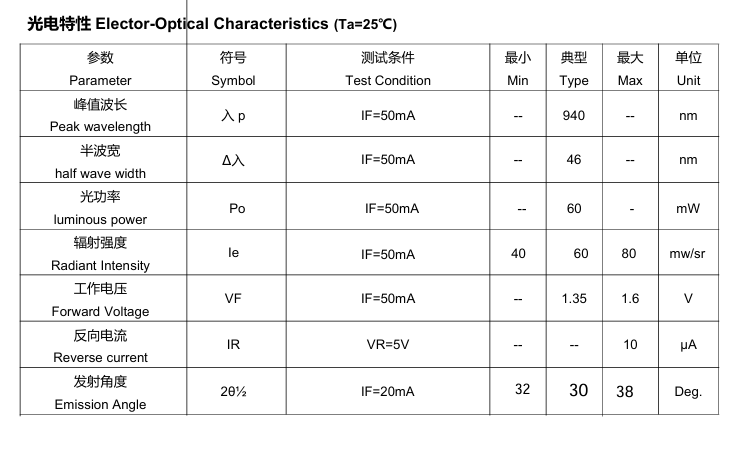 光电特性 Elector-Optical Characteristics (Ta=25℃)

| 参数 Parameter | 符号 Symbol | 测试条件 Test Condition | 最小 Min | 典型 Type | 最大 Max | 单位 Unit |
|---|---|---|---|---|---|---|
| 峰值波长 Peak wavelength | 入 p | IF=50mA | -- | 940 | -- | nm |
| 半波宽 half wave width | Δ入 | IF=50mA | -- | 46 | -- | nm |
| 光功率 luminous power | Po | IF=50mA | -- | 60 | - | mW |
| 辐射强度 Radiant Intensity | Ie | IF=50mA | 40 | 60 | 80 | mw/sr |
| 工作电压 Forward Voltage | VF | IF=50mA | -- | 1.35 | 1.6 | V |
| 反向电流 Reverse current | IR | VR=5V | -- | -- | 10 | μA |
| 发射角度 Emission Angle | 2θ½ | IF=20mA | 32 | 30 | 38 | Deg. |